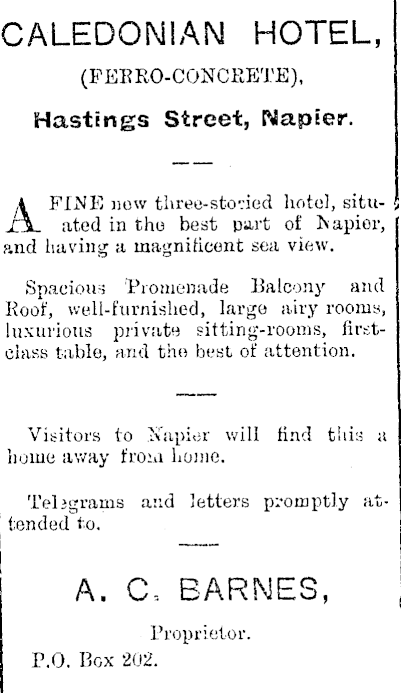 CALEDONIAN HOTEL,

(FERRO-CONCRETE),

Hastings Street, Napier.

A FINE new three-storied hotel, situated in the best part of Napier, and having a magnificent sea view.

Spacious Promenade Balcony and Roof, well-furnished, large airy rooms, luxurious private sitting-rooms, first-class table, and the best of attention.

Visitors to Napier will find this a home away from home.

Telegrams and letters promptly attended to.

A. C. BARNES,

Proprietor.

P.O. Box 202.